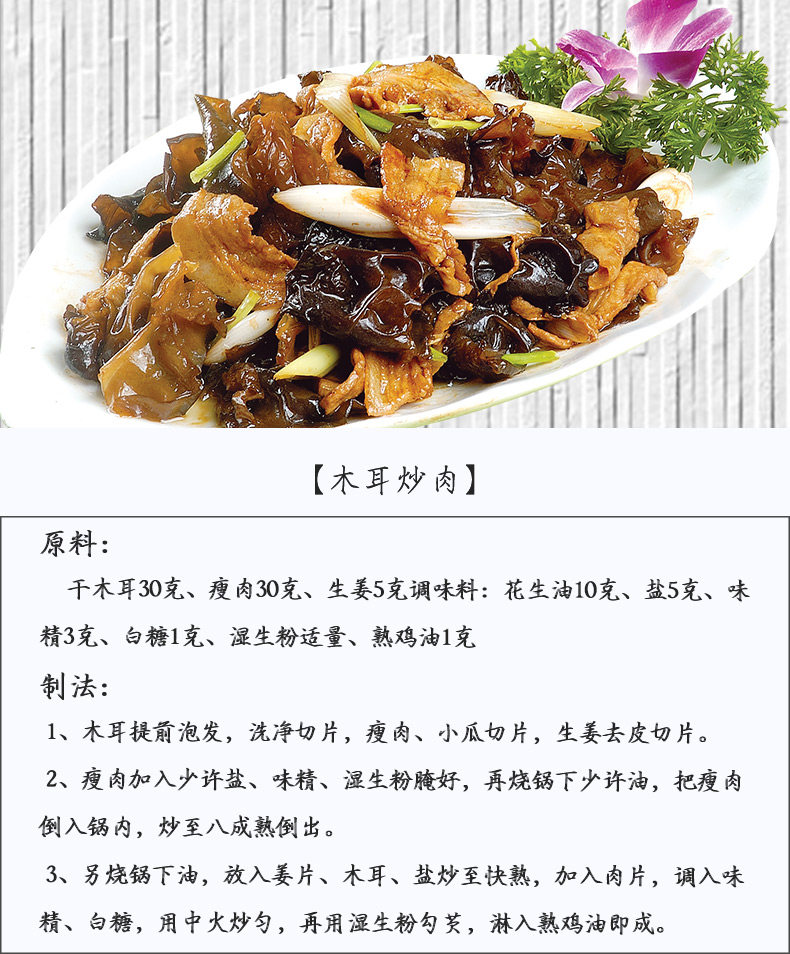 【木耳炒肉】

原料：

干木耳30克、瘦肉30克、生姜5克调味料：花生油10克、盐5克、味精3克、白糖1克、湿生粉适量、熟鸡油1克

制法：

1、木耳提前泡发，洗净切片，瘦肉、小瓜切片，生姜去皮切片。

2、瘦肉加入少许盐、味精、湿生粉腌好，再烧锅下少许油，把瘦肉倒入锅内，炒至八成熟倒出。

3、另烧锅下油，放入姜片、木耳、盐炒至快熟，加入肉片，调入味精、白糖，用中火炒匀，再用湿生粉勾芡，淋入熟鸡油即成。